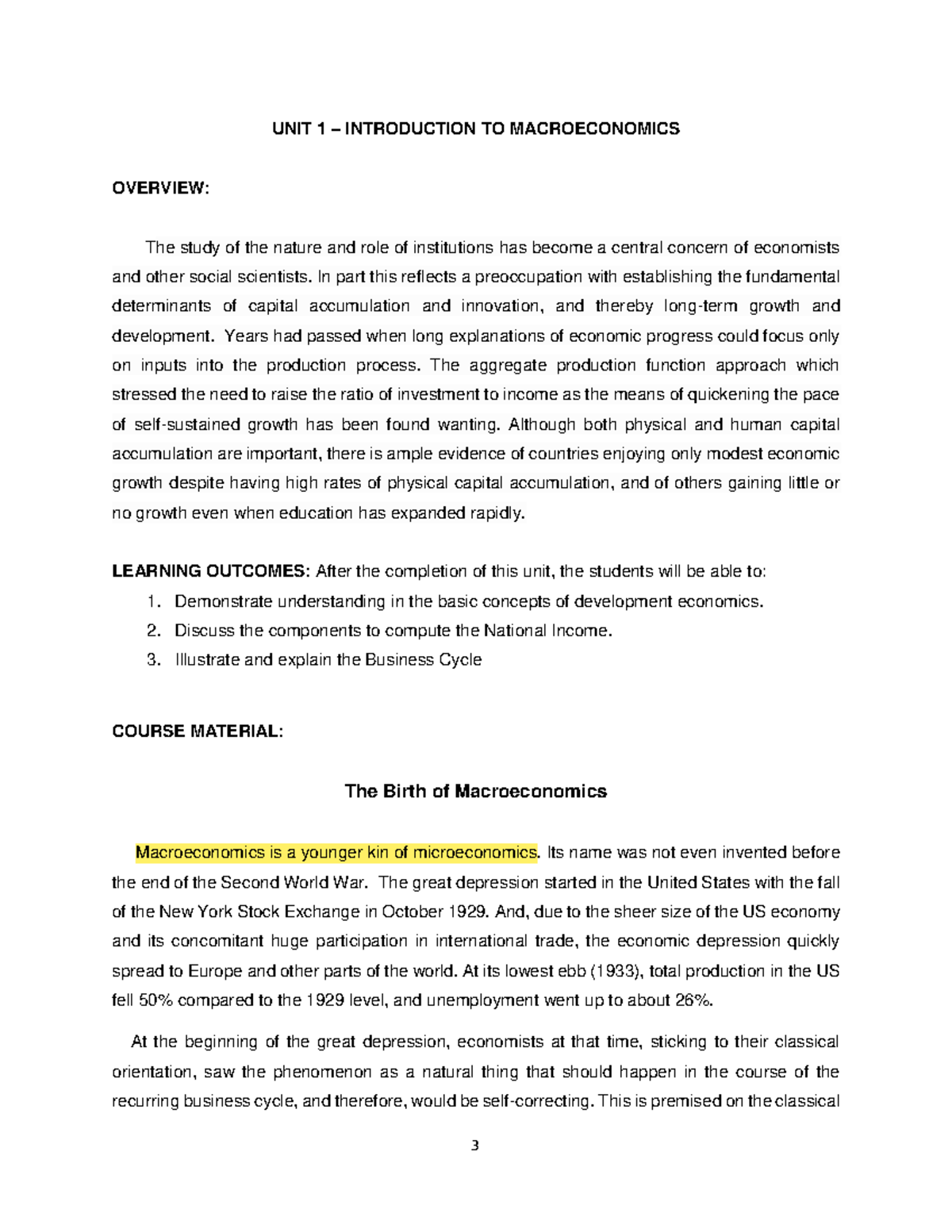 UNIT 1 – INTRODUCTION TO MACROECONOMICS

OVERVIEW:

The study of the nature and role of institutions has become a central concern of economists and other social scientists. In part this reflects a preoccupation with establishing the fundamental determinants of capital accumulation and innovation, and thereby long-term growth and development. Years had passed when long explanations of economic progress could focus only on inputs into the production process. The aggregate production function approach which stressed the need to raise the ratio of investment to income as the means of quickening the pace of self-sustained growth has been found wanting. Although both physical and human capital accumulation are important, there is ample evidence of countries enjoying only modest economic growth despite having high rates of physical capital accumulation, and of others gaining little or no growth even when education has expanded rapidly.

LEARNING OUTCOMES: After the completion of this unit, the students will be able to:
1. Demonstrate understanding in the basic concepts of development economics.
2. Discuss the components to compute the National Income.
3. Illustrate and explain the Business Cycle

COURSE MATERIAL:

The Birth of Macroeconomics

Macroeconomics is a younger kin of microeconomics. Its name was not even invented before the end of the Second World War. The great depression started in the United States with the fall of the New York Stock Exchange in October 1929. And, due to the sheer size of the US economy and its concomitant huge participation in international trade, the economic depression quickly spread to Europe and other parts of the world. At its lowest ebb (1933), total production in the US fell 50% compared to the 1929 level, and unemployment went up to about 26%.

At the beginning of the great depression, economists at that time, sticking to their classical orientation, saw the phenomenon as a natural thing that should happen in the course of the recurring business cycle, and therefore, would be self-correcting. This is premised on the classical

3